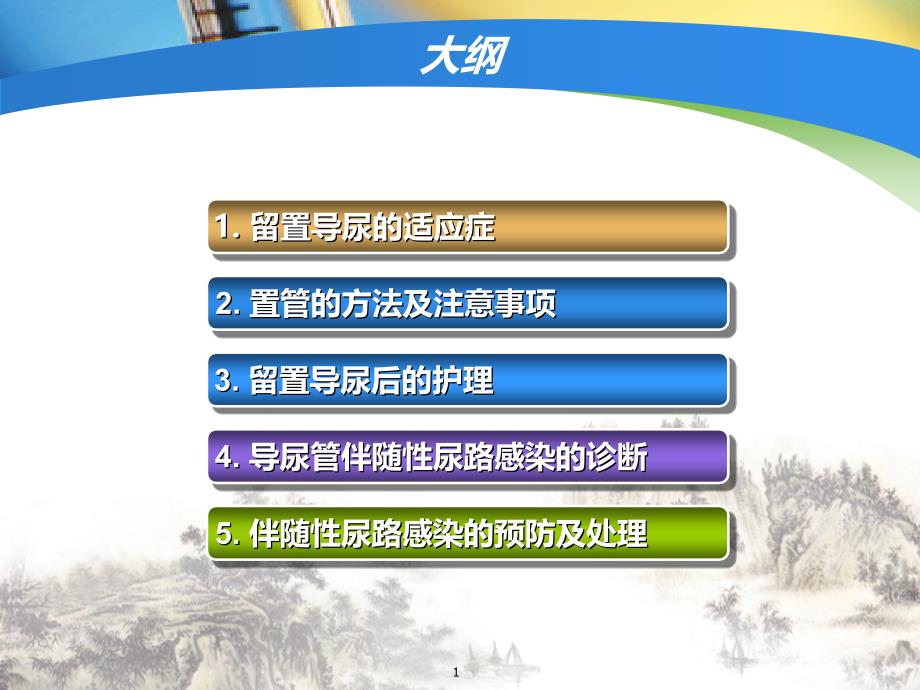 大纲

1. 留置导尿的适应症

2. 置管的方法及注意事项

3. 留置导尿后的护理

4. 导尿管伴随性尿路感染的诊断

5. 伴随性尿路感染的预防及处理

1